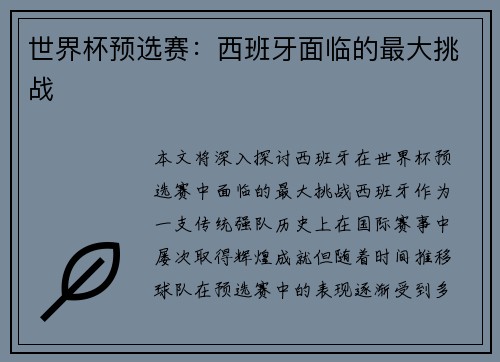 世界杯预选赛：西班牙面临的最大挑战

本文将深入探讨西班牙在世界杯预选赛中面临的最大挑战西班牙作为一支传统强队历史上在国际赛事中屡次取得辉煌成就但随着时间推移球队在预选赛中的表现逐渐受到多